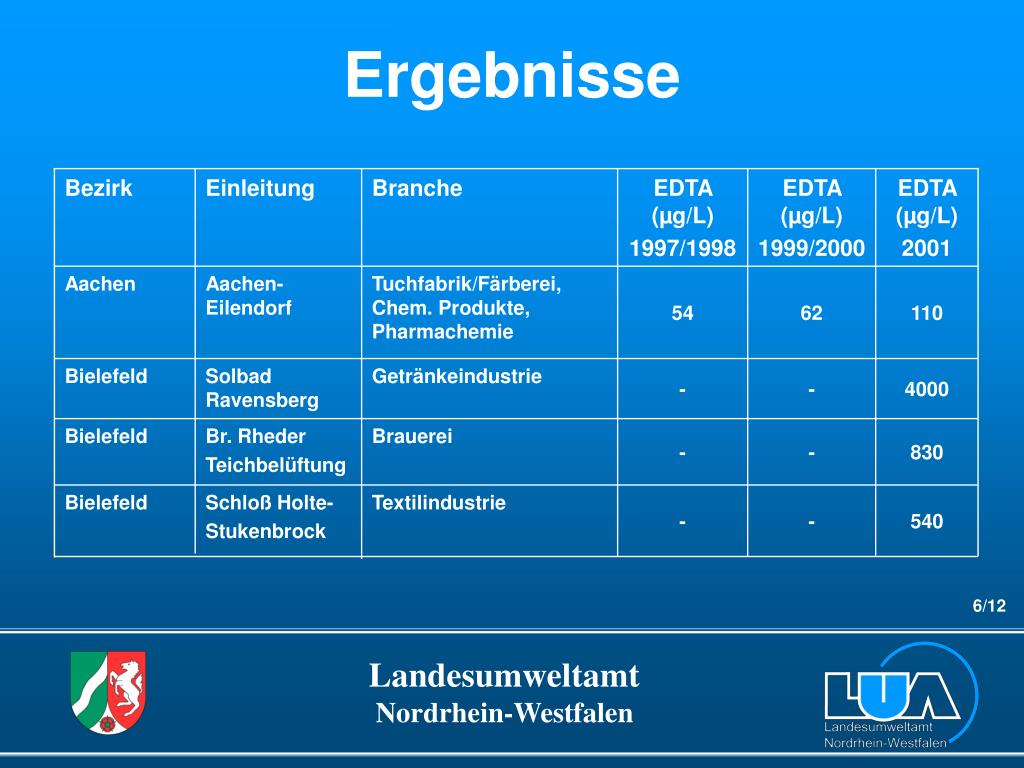 Ergebnisse

| Bezirk | Einleitung | Branche | EDTA (µg/L) 1997/1998 | EDTA (µg/L) 1999/2000 | EDTA (µg/L) 2001 |
|---|---|---|---|---|---|
| Aachen | Aachen-Eilendorf | Tuchfabrik/Färberei, Chem. Produkte, Pharmachemie | 54 | 62 | 110 |
| Bielefeld | Solbad Ravensberg | Getränkeindustrie | - | - | 4000 |
| Bielefeld | Br. Rheder Teichbelüftung | Brauerei | - | - | 830 |
| Bielefeld | Schloß Holte-Stukenbrock | Textilindustrie | - | - | 540 |

6/12

Landesumweltamt
Nordrhein-Westfalen

LUA
Landesumweltamt
Nordrhein-Westfalen